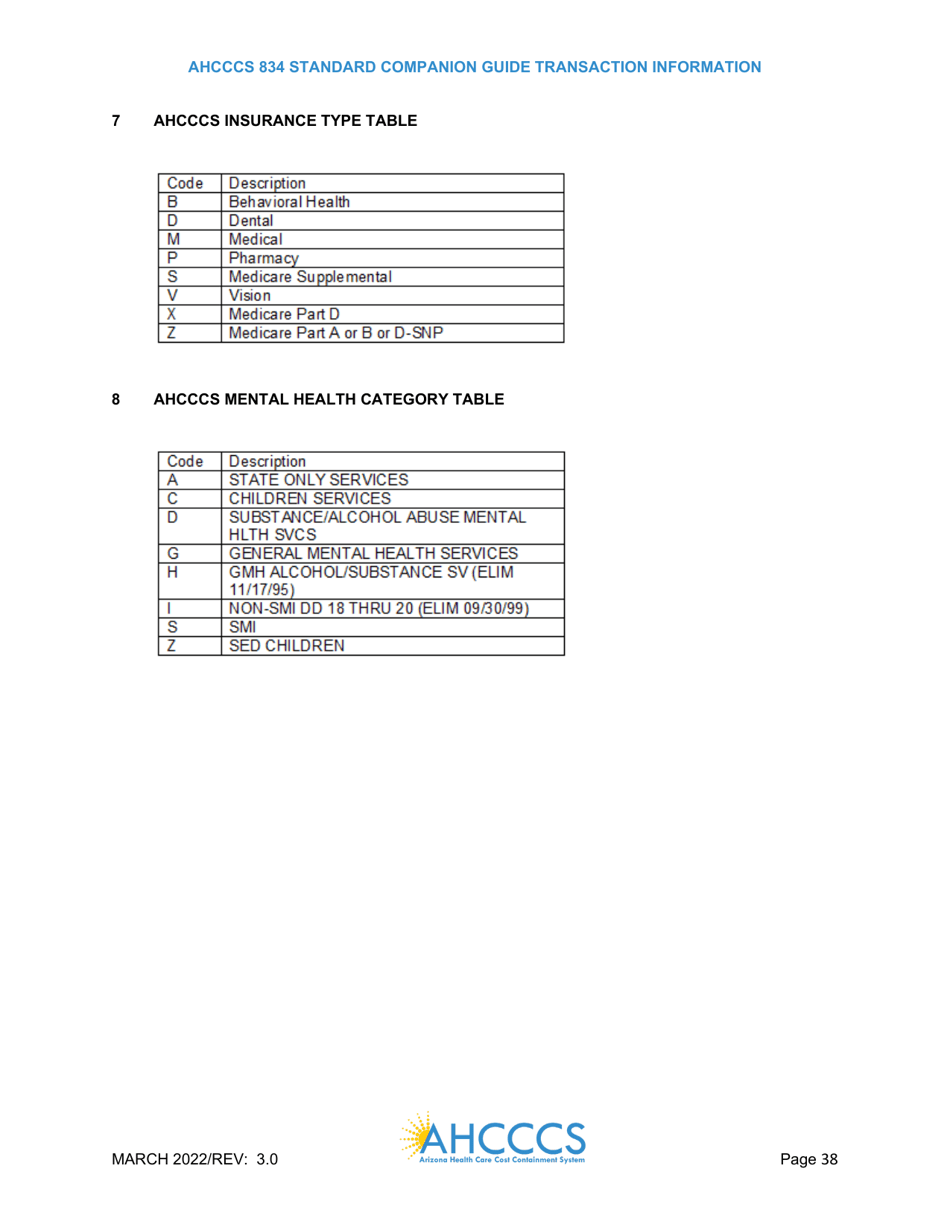 AHCCCS 834 STANDARD COMPANION GUIDE TRANSACTION INFORMATION

7 AHCCCS INSURANCE TYPE TABLE

| Code | Description |
|---|---|
| B | Behavioral Health |
| D | Dental |
| M | Medical |
| P | Pharmacy |
| S | Medicare Supplemental |
| V | Vision |
| X | Medicare Part D |
| Z | Medicare Part A or B or D-SNP |

8 AHCCCS MENTAL HEALTH CATEGORY TABLE

| Code | Description |
|---|---|
| A | STATE ONLY SERVICES |
| C | CHILDREN SERVICES |
| D | SUBSTANCE/ALCOHOL ABUSE MENTAL HLTH SVCS |
| G | GENERAL MENTAL HEALTH SERVICES |
| H | GMH ALCOHOL/SUBSTANCE SV (ELIM 11/17/95) |
| I | NON-SMI DD 18 THRU 20 (ELIM 09/30/99) |
| S | SMI |
| Z | SED CHILDREN |

MARCH 2022/REV: 3.0

AHCCCS
Arizona Health Care Cost Containment System

Page 38